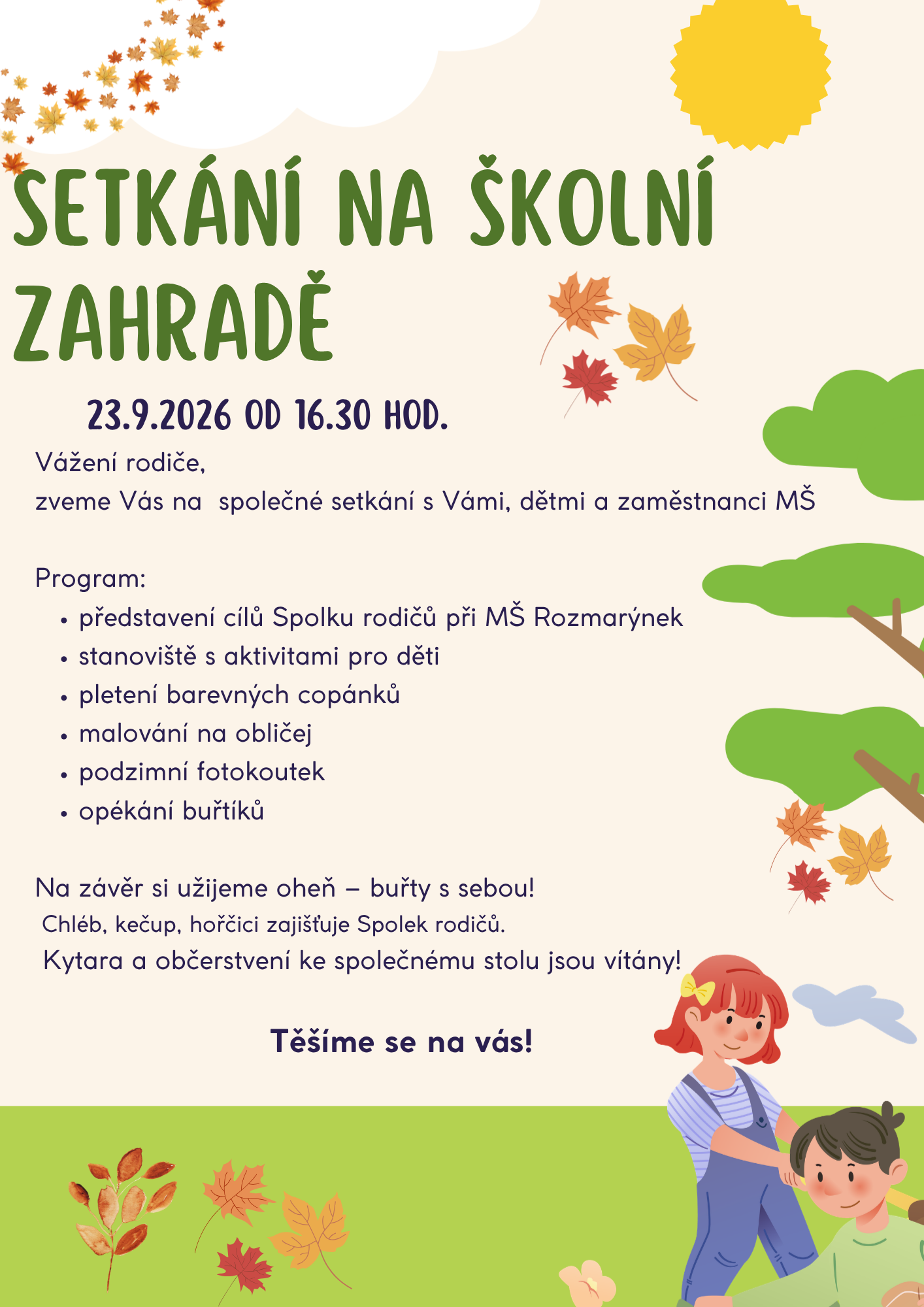 SETKÁNÍ NA ŠKOLNÍ ZAHRADĚ

23.9.2026 OD 16.30 HOD.

Vážení rodiče,
zveme Vás na  společné setkání s Vámi, dětmi a zaměstnanci MŠ

Program:
• představení cílů Spolku rodičů při MŠ Rozmarýnek
• stanoviště s aktivitami pro děti
• pletení barevných copánků
• malování na obličej
• podzimní fotokoutek
• opékání buřtíků

Na závěr si užijeme oheň – buřty s sebou!
Chléb, kečup, hořčici zajišťuje Spolek rodičů.
Kytara a občerstvení ke společnému stolu jsou vítány!

Těšíme se na vás!